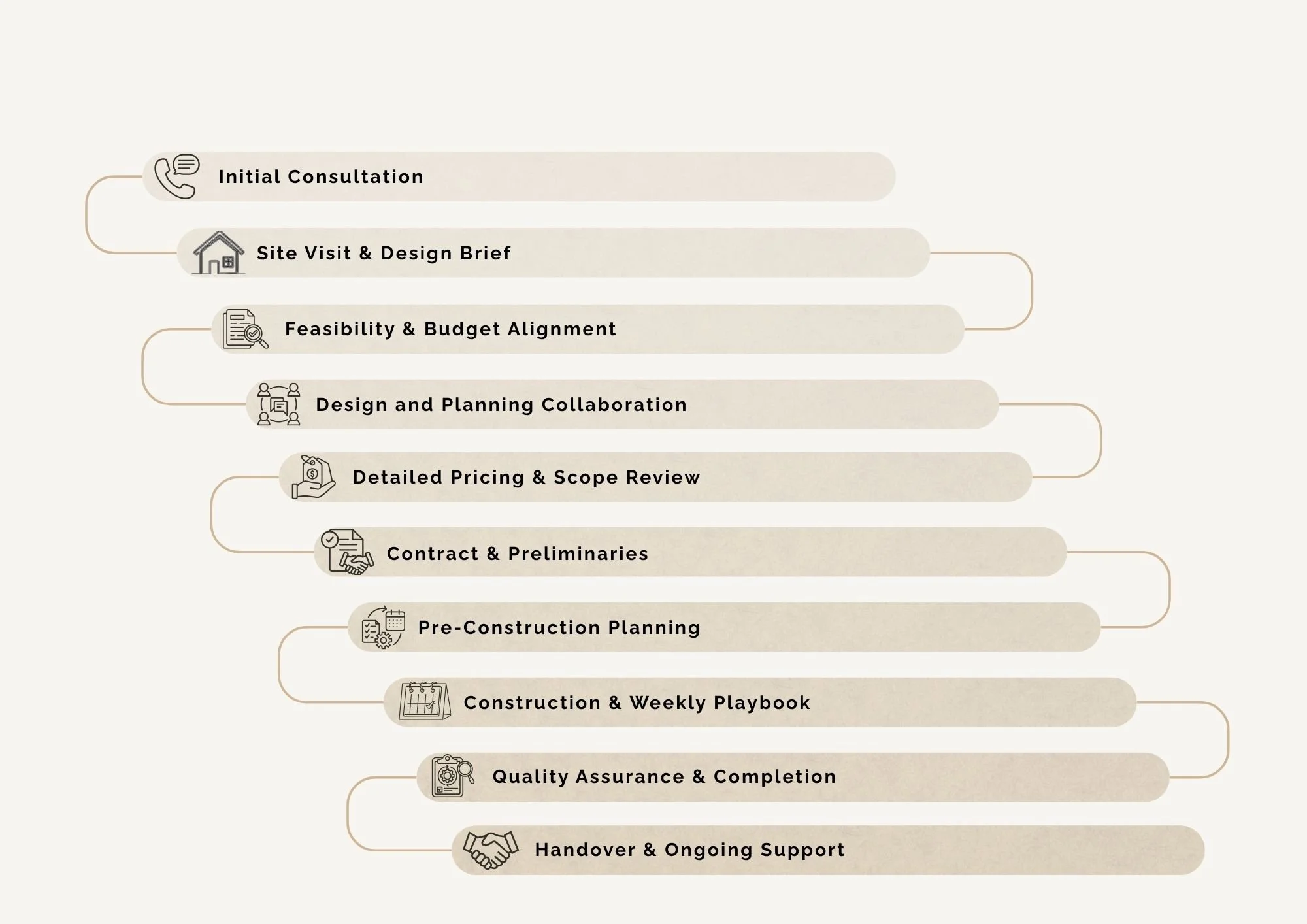 Initial Consultation

Site Visit & Design Brief

Feasibility & Budget Alignment

Design and Planning Collaboration

Detailed Pricing & Scope Review

Contract & Preliminaries

Pre-Construction Planning

Construction & Weekly Playbook

Quality Assurance & Completion

Handover & Ongoing Support